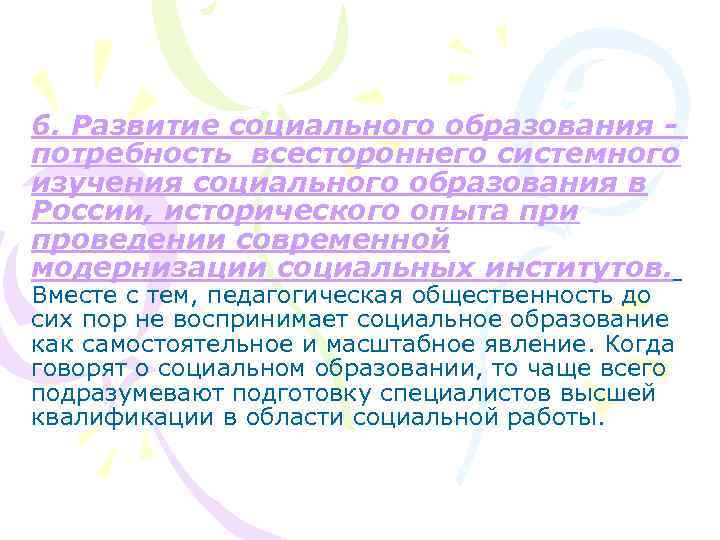 6. Развитие социального образования - потребность всестороннего системного изучения социального образования в России, исторического опыта при проведении современной модернизации социальных институтов. Вместе с тем, педагогическая общественность до сих пор не воспринимает социальное образование как самостоятельное и масштабное явление. Когда говорят о социальном образовании, то чаще всего подразумевают подготовку специалистов высшей квалификации в области социальной работы.